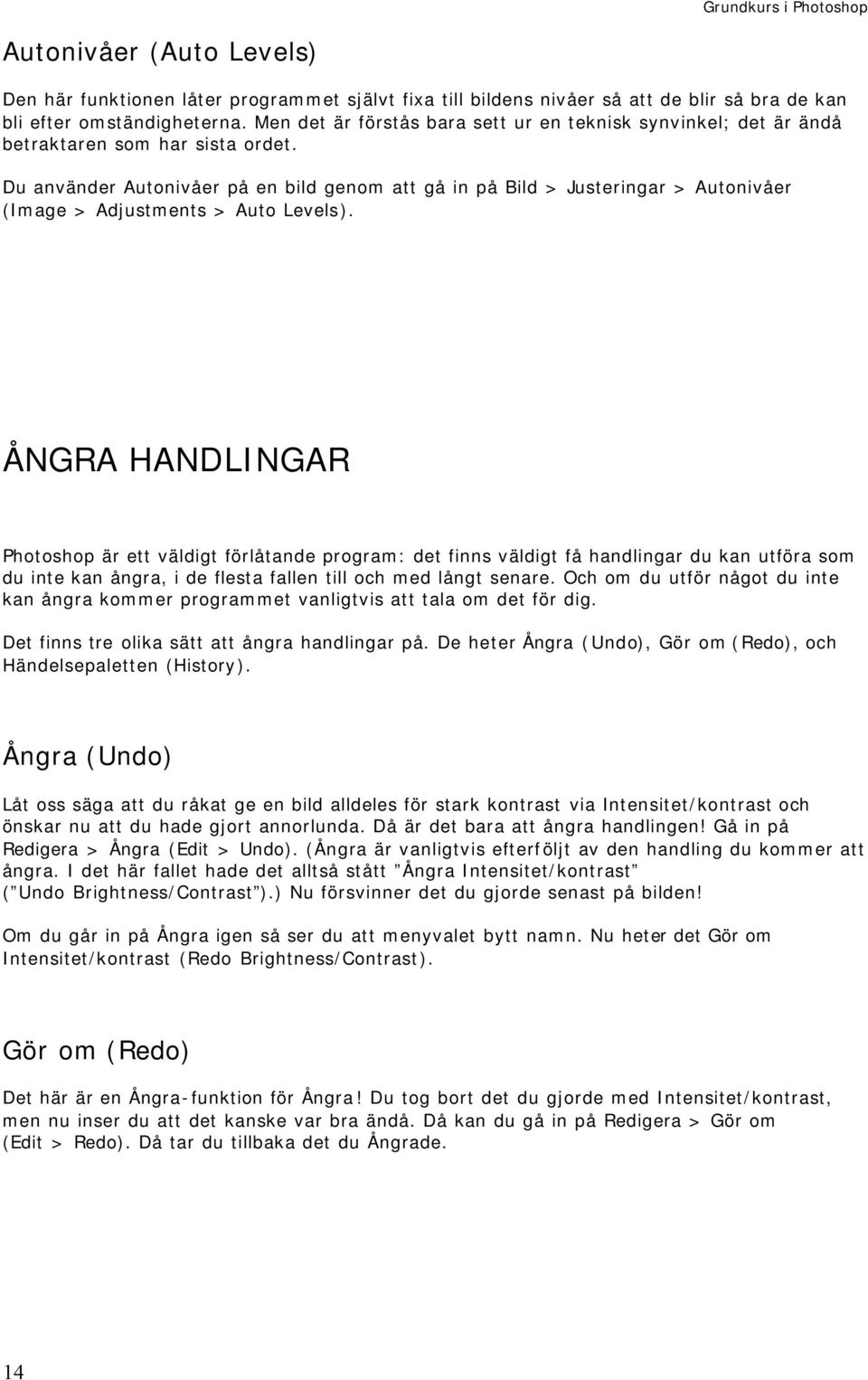 Grundkurs i Photoshop

Autonivåer (Auto Levels)

Den här funktionen låter programmet självt fixa till bildens nivåer så att de blir så bra de kan bli efter omständigheterna. Men det är förstås bara sett ur en teknisk synvinkel; det är ändå betraktaren som har sista ordet.

Du använder Autonivåer på en bild genom att gå in på Bild > Justeringar > Autonivåer (Image > Adjustments > Auto Levels).

ÅNGRA HANDLINGAR

Photoshop är ett väldigt förlåtande program: det finns väldigt få handlingar du kan utföra som du inte kan ångra, i de flesta fallen till och med långt senare. Och om du utför något du inte kan ångra kommer programmet vanligtvis att tala om det för dig.

Det finns tre olika sätt att ångra handlingar på. De heter Ångra (Undo), Gör om (Redo), och Händelsepaletten (History).

Ångra (Undo)

Låt oss säga att du råkat ge en bild alldeles för stark kontrast via Intensitet/kontrast och önskar nu att du hade gjort annorlunda. Då är det bara att ångra handlingen! Gå in på Redigera > Ångra (Edit > Undo). (Ångra är vanligtvis efterföljt av den handling du kommer att ångra. I det här fallet hade det alltså stått ”Ångra Intensitet/kontrast” (”Undo Brightness/Contrast”).) Nu försvinner det du gjorde senast på bilden!

Om du går in på Ångra igen så ser du att menyvalet bytt namn. Nu heter det Gör om Intensitet/kontrast (Redo Brightness/Contrast).

Gör om (Redo)

Det här är en Ångra-funktion för Ångra! Du tog bort det du gjorde med Intensitet/kontrast, men nu inser du att det kanske var bra ändå. Då kan du gå in på Redigera > Gör om (Edit > Redo). Då tar du tillbaka det du Ångrade.

14